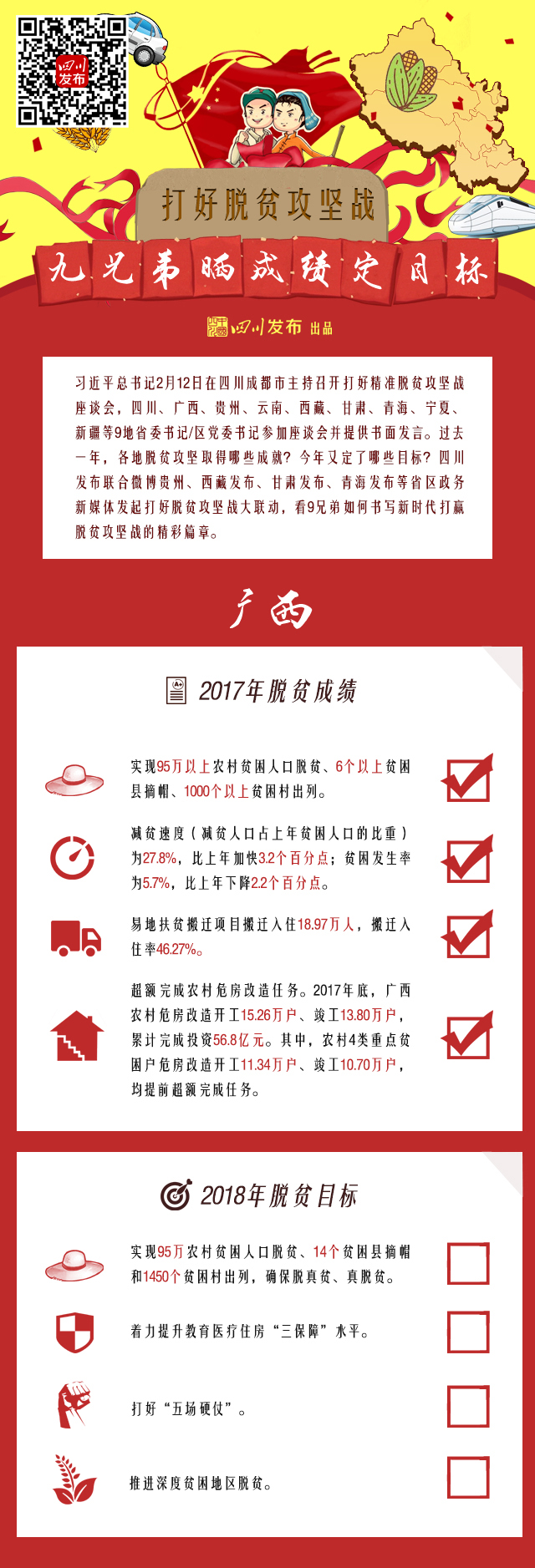 四川发布

打好脱贫攻坚战

九兄弟晒成绩定目标

四川发布 出品

习近平总书记2月12日在四川成都市主持召开打好精准脱贫攻坚战座谈会，四川、广西、贵州、云南、西藏、甘肃、青海、宁夏、新疆等9地省委书记/区党委书记参加座谈会并提供书面发言。过去一年，各地脱贫攻坚取得哪些成就？今年又定了哪些目标？四川发布联合微博贵州、西藏发布、甘肃发布、青海发布等省区政务新媒体发起打好脱贫攻坚战大联动，看9兄弟如何书写新时代打赢脱贫攻坚战的精彩篇章。

广西

2017年脱贫成绩

实现95万以上农村贫困人口脱贫、6个以上贫困县摘帽、1000个以上贫困村出列。

减贫速度（减贫人口占上年贫困人口的比重）为27.8%，比上年加快3.2个百分点；贫困发生率为5.7%，比上年下降2.2个百分点。

易地扶贫搬迁项目搬迁入住18.97万人，搬迁入住率46.27%。

超额完成农村危房改造任务。2017年底，广西农村危房改造开工15.26万户、竣工13.80万户，累计完成投资56.8亿元。其中，农村4类重点贫困户危房改造开工11.34万户、竣工10.70万户，均提前超额完成任务。

2018年脱贫目标

实现95万农村贫困人口脱贫、14个贫困县摘帽和1450个贫困村出列，确保脱真贫、真脱贫。

着力提升教育医疗住房“三保障”水平。

打好“五场硬仗”。

推进深度贫困地区脱贫。